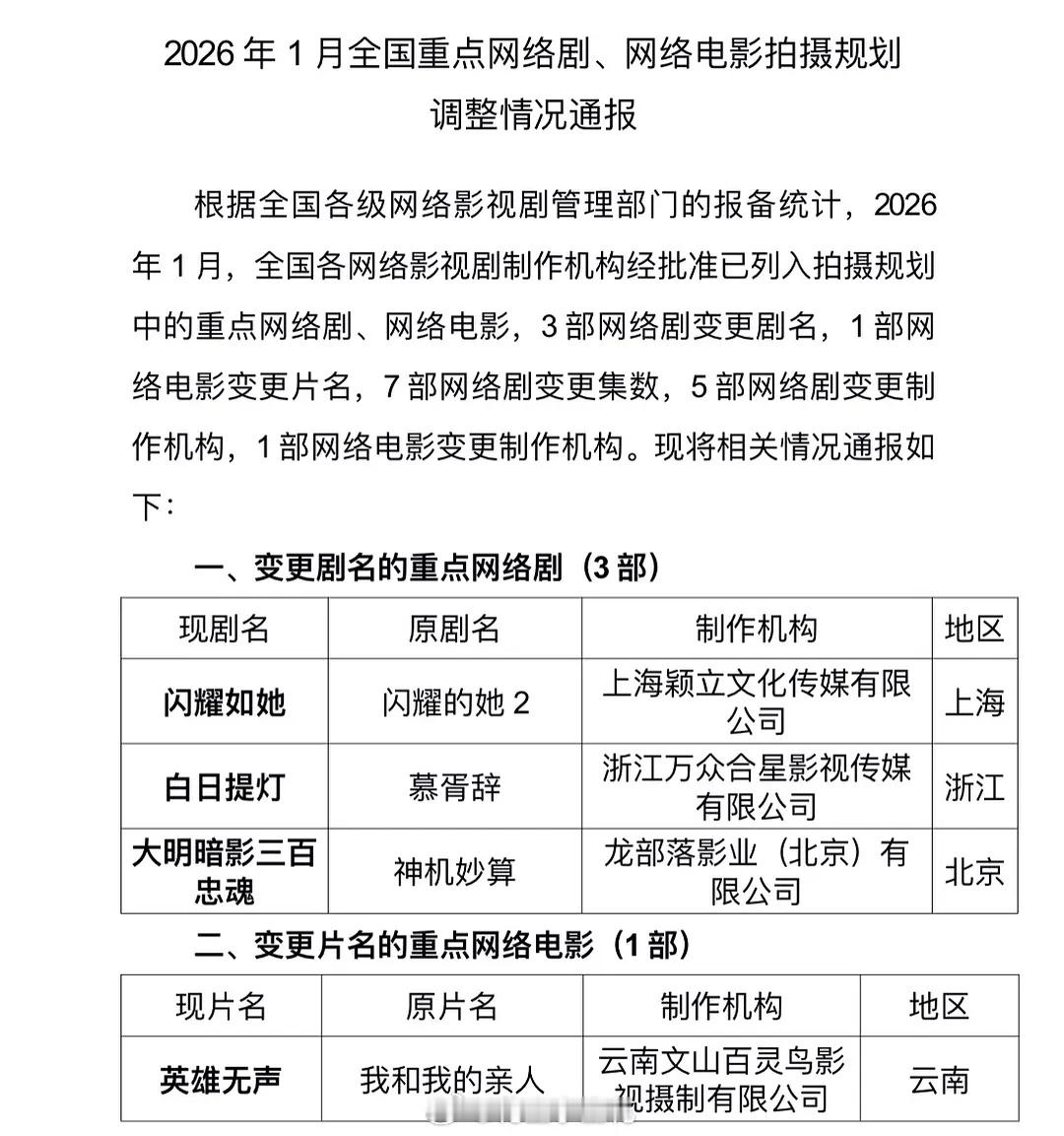 2026 年 1 月全国重点网络剧、网络电影拍摄规划调整情况通报

根据全国各级网络影视剧管理部门的报备统计，2026 年 1 月，全国各网络影视剧制作机构经批准已列入拍摄规划中的重点网络剧、网络电影，3 部网络剧变更剧名，1 部网络电影变更片名，7 部网络剧变更集数，5 部网络剧变更制作机构，1 部网络电影变更制作机构。现将相关情况通报如下：

一、变更剧名的重点网络剧（3 部）

| 现剧名 | 原剧名 | 制作机构 | 地区 |
|---|---|---|---|
| 闪耀如她 | 闪耀的她 2 | 上海颖立文化传媒有限公司 | 上海 |
| 白日提灯 | 慕胥辞 | 浙江万众合星影视传媒有限公司 | 浙江 |
| 大明暗影三百忠魂 | 神机妙算 | 龙部落影业（北京）有限公司 | 北京 |

二、变更片名的重点网络电影（1 部）

| 现片名 | 原片名 | 制作机构 | 地区 |
|---|---|---|---|
| 英雄无声 | 我和我的亲人 | 云南文山百灵鸟影视摄制有限公司 | 云南 |